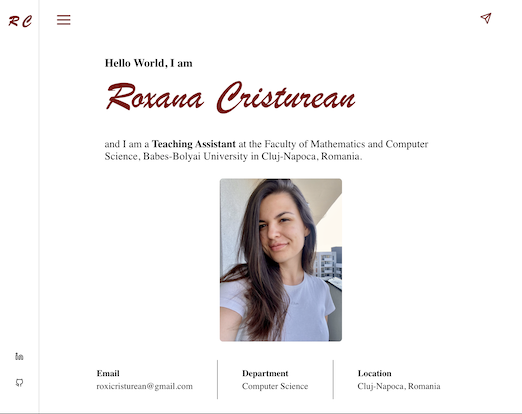 RC

Hello World, I am

Roxana Cristurean

and I am a Teaching Assistant at the Faculty of Mathematics and Computer Science, Babes-Bolyai University in Cluj-Napoca, Romania.

Email
roxicristurean@gmail.com

Department
Computer Science

Location
Cluj-Napoca, Romania